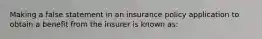 Making a false statement in an insurance policy application to obtain a benefit from the insurer is known as: